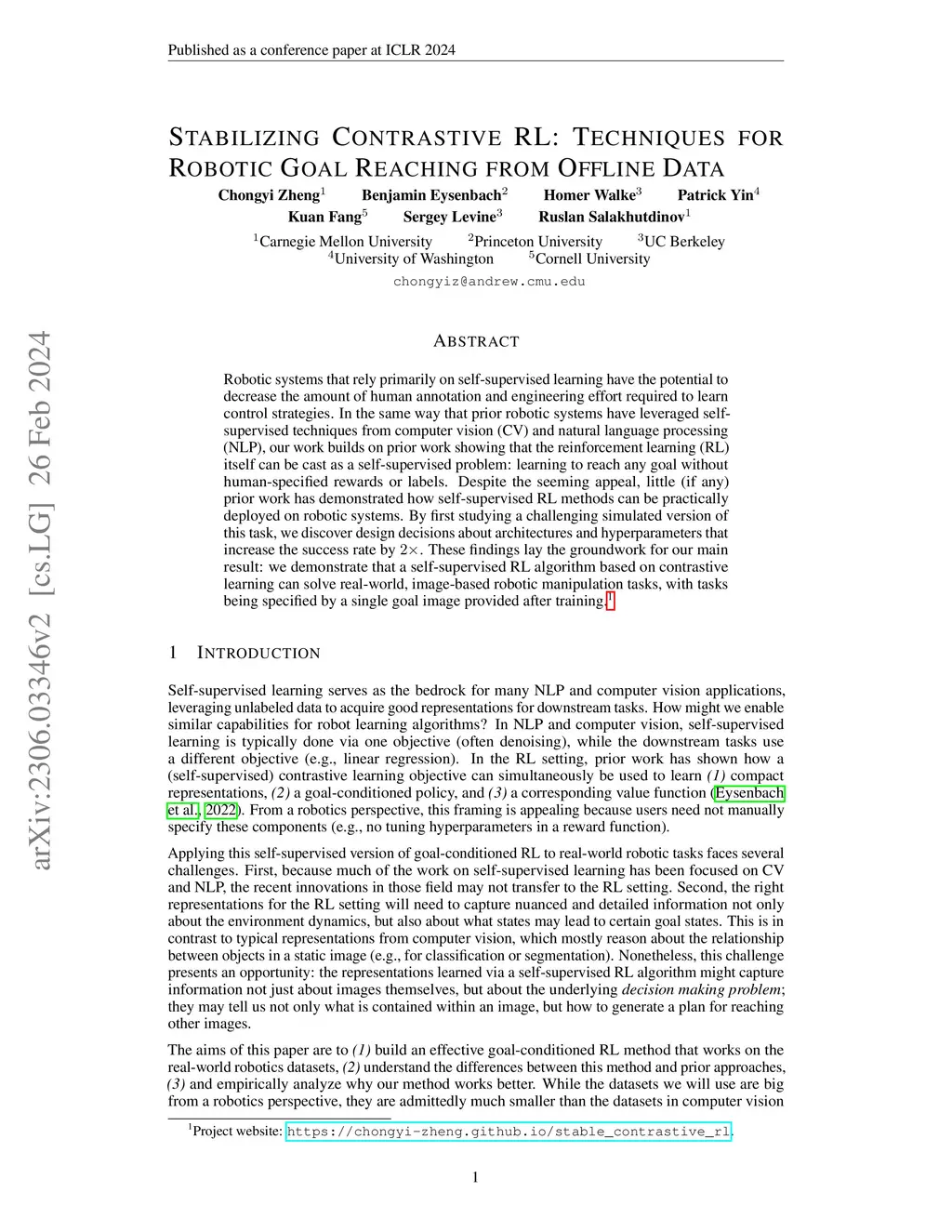 Published as a conference paper at ICLR 2024

arXiv:2306.03346v2 [cs.LG] 26 Feb 2024

STABILIZING CONTRASTIVE RL: TECHNIQUES FOR ROBOTIC GOAL REACHING FROM OFFLINE DATA

Chongyi Zheng$^1$ Benjamin Eysenbach$^2$ Homer Walke$^3$ Patrick Yin$^4$
Kuan Fang$^5$ Sergey Levine$^3$ Ruslan Salakhutdinov$^1$

$^1$Carnegie Mellon University $^2$Princeton University $^3$UC Berkeley
$^4$University of Washington $^5$Cornell University

chongyiz@andrew.cmu.edu

ABSTRACT

Robotic systems that rely primarily on self-supervised learning have the potential to decrease the amount of human annotation and engineering effort required to learn control strategies. In the same way that prior robotic systems have leveraged self-supervised techniques from computer vision (CV) and natural language processing (NLP), our work builds on prior work showing that the reinforcement learning (RL) itself can be cast as a self-supervised problem: learning to reach any goal without human-specified rewards or labels. Despite the seeming appeal, little (if any) prior work has demonstrated how self-supervised RL methods can be practically deployed on robotic systems. By first studying a challenging simulated version of this task, we discover design decisions about architectures and hyperparameters that increase the success rate by $2\times$. These findings lay the groundwork for our main result: we demonstrate that a self-supervised RL algorithm based on contrastive learning can solve real-world, image-based robotic manipulation tasks, with tasks being specified by a single goal image provided after training.$^1$

1 INTRODUCTION

Self-supervised learning serves as the bedrock for many NLP and computer vision applications, leveraging unlabeled data to acquire good representations for downstream tasks. How might we enable similar capabilities for robot learning algorithms? In NLP and computer vision, self-supervised learning is typically done via one objective (often denoising), while the downstream tasks use a different objective (e.g., linear regression). In the RL setting, prior work has shown how a (self-supervised) contrastive learning objective can simultaneously be used to learn *(1)* compact representations, *(2)* a goal-conditioned policy, and *(3)* a corresponding value function (Eysenbach et al., 2022). From a robotics perspective, this framing is appealing because users need not manually specify these components (e.g., no tuning hyperparameters in a reward function).

Applying this self-supervised version of goal-conditioned RL to real-world robotic tasks faces several challenges. First, because much of the work on self-supervised learning has been focused on CV and NLP, the recent innovations in those field may not transfer to the RL setting. Second, the right representations for the RL setting will need to capture nuanced and detailed information not only about the environment dynamics, but also about what states may lead to certain goal states. This is in contrast to typical representations from computer vision, which mostly reason about the relationship between objects in a static image (e.g., for classification or segmentation). Nonetheless, this challenge presents an opportunity: the representations learned via a self-supervised RL algorithm might capture information not just about images themselves, but about the underlying *decision making problem*; they may tell us not only what is contained within an image, but how to generate a plan for reaching other images.

The aims of this paper are to *(1)* build an effective goal-conditioned RL method that works on the real-world robotics datasets, *(2)* understand the differences between this method and prior approaches, *(3)* and empirically analyze why our method works better. While the datasets we will use are big from a robotics perspective, they are admittedly much smaller than the datasets in computer vision

$^1$Project website: https://chongyi-zheng.github.io/stable_contrastive_rl.

1